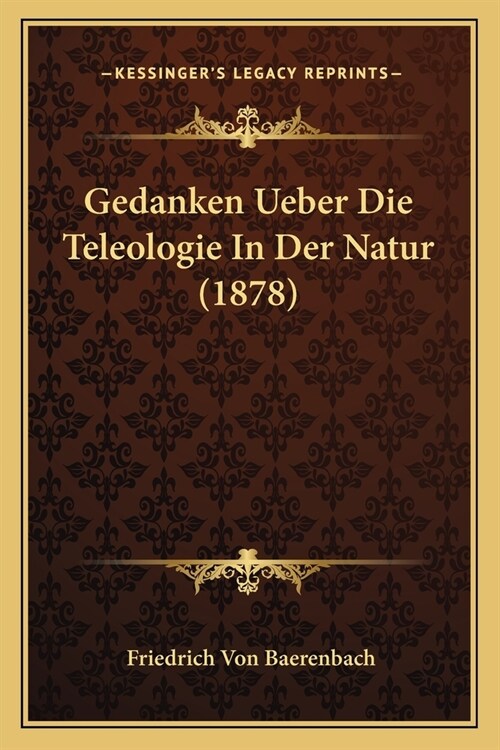 —KESSINGER'S LEGACY REPRINTS—

Gedanken Ueber Die Teleologie In Der Natur (1878)

Friedrich Von Baerenbach